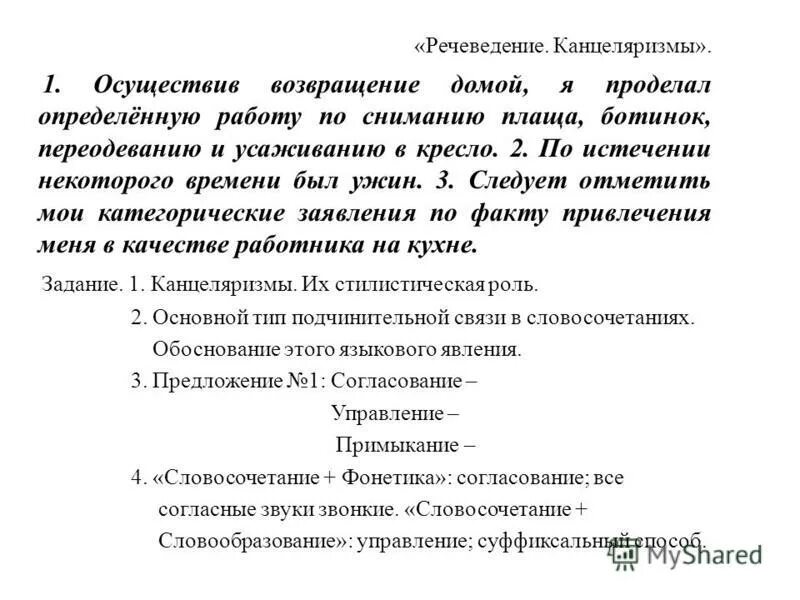 «Речеведение. Канцеляризмы».

1. Осуществив возвращение домой, я проделал определённую работу по сниманию плаща, ботинок, переодеванию и усаживанию в кресло. 2. По истечении некоторого времени был ужин. 3. Следует отметить мои категорические заявления по факту привлечения меня в качестве работника на кухне.

Задание. 1. Канцеляризмы. Их стилистическая роль.

2. Основной тип подчинительной связи в словосочетаниях. Обоснование этого языкового явления.

3. Предложение №1: Согласование –

Управление –

Примыкание –

4. «Словосочетание + Фонетика»: согласование; все согласные звуки звонкие. «Словосочетание + Словообразование»: управление; суффиксальный способ.

MyShared